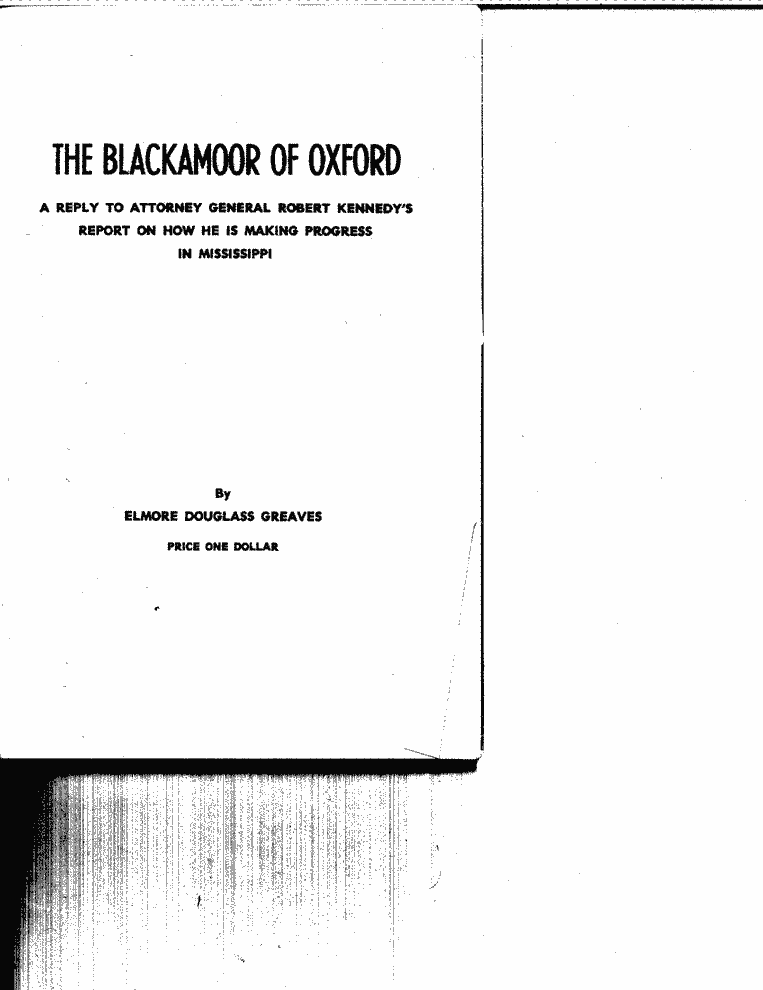 THE BLACKAMOOR OF OXFORD

A REPLY TO ATTORNEY GENERAL ROBERT KENNEDY'S REPORT ON HOW HE IS MAKING PROGRESS IN MISSISSIPPI

By
ELMORE DOUGLASS GREAVES

PRICE ONE DOLLAR